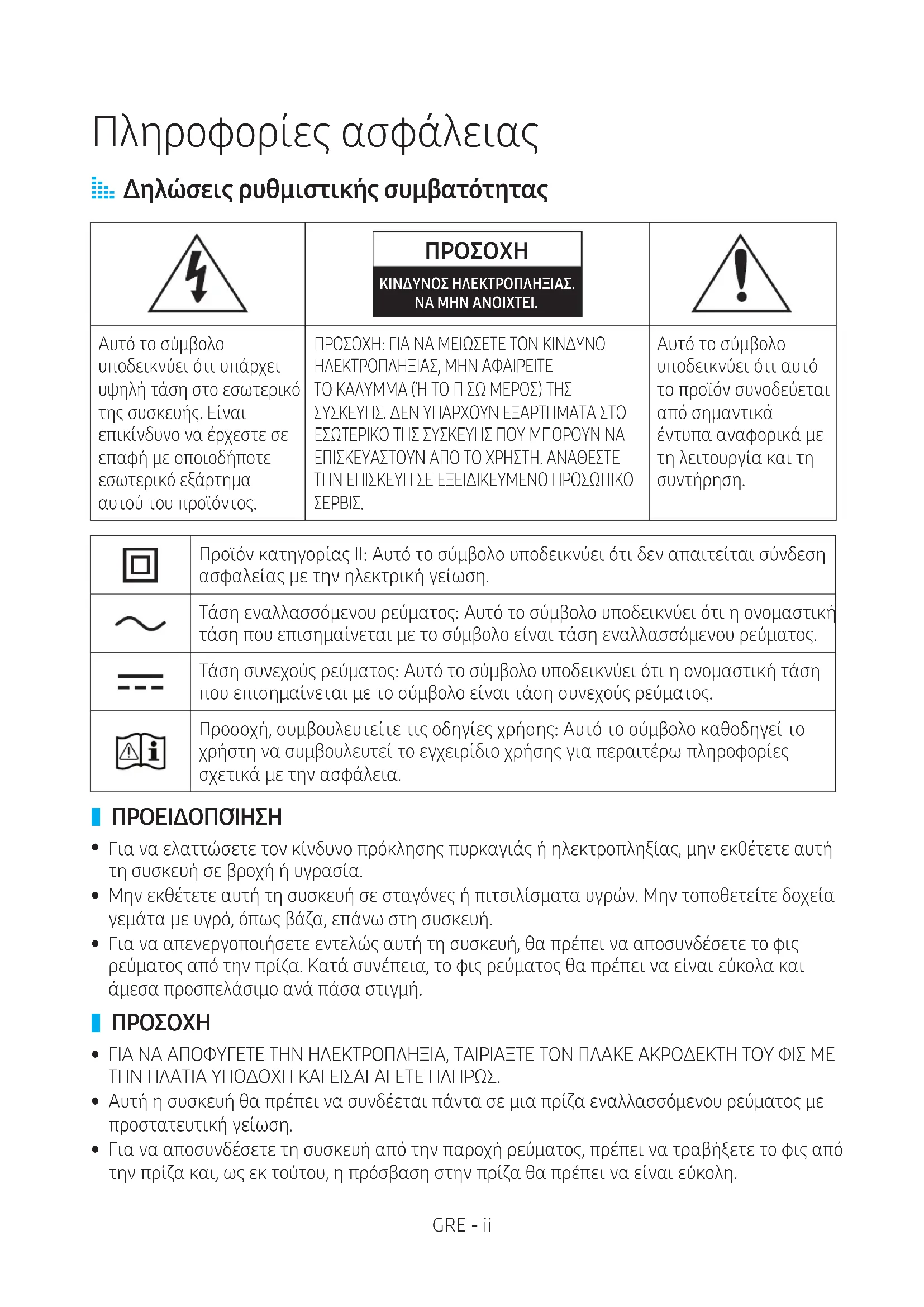 Πληροφορίες ασφάλειας

Δηλώσεις ρυθμιστικής συμβατότητας

| | ΠΡΟΣΟΧΗ ΚΙΝΔΥΝΟΣ ΗΛΕΚΤΡΟΠΛΗΞΙΑΣ. ΝΑ ΜΗΝ ΑΝΟΙΧΤΕΙ. | |
|---|---|---|
| Αυτό το σύμβολο υποδεικνύει ότι υπάρχει υψηλή τάση στο εσωτερικό της συσκευής. Είναι επικίνδυνο να έρχεστε σε επαφή με οποιοδήποτε εσωτερικό εξάρτημα αυτού του προϊόντος. | ΠΡΟΣΟΧΗ: ΓΙΑ ΝΑ ΜΕΙΩΣΕΤΕ ΤΟΝ ΚΙΝΔΥΝΟ ΗΛΕΚΤΡΟΠΛΗΞΙΑΣ, ΜΗΝ ΑΦΑΙΡΕΙΤΕ ΤΟ ΚΑΛΥΜΜΑ (Ή ΤΟ ΠΙΣΩ ΜΕΡΟΣ) ΤΗΣ ΣΥΣΚΕΥΗΣ. ΔΕΝ ΥΠΑΡΧΟΥΝ ΕΞΑΡΤΗΜΑΤΑ ΣΤΟ ΕΣΩΤΕΡΙΚΟ ΤΗΣ ΣΥΣΚΕΥΗΣ ΠΟΥ ΜΠΟΡΟΥΝ ΝΑ ΕΠΙΣΚΕΥΑΣΤΟΥΝ ΑΠΟ ΤΟ ΧΡΗΣΤΗ. ΑΝΑΘΕΣΤΕ ΤΗΝ ΕΠΙΣΚΕΥΗ ΣΕ ΕΞΕΙΔΙΚΕΥΜΕΝΟ ΠΡΟΣΩΠΙΚΟ ΣΕΡΒΙΣ. | Αυτό το σύμβολο υποδεικνύει ότι αυτό το προϊόν συνοδεύεται από σημαντικά έντυπα αναφορικά με τη λειτουργία και τη συντήρηση. |

| | |
|---|---|
| | Προϊόν κατηγορίας II: Αυτό το σύμβολο υποδεικνύει ότι δεν απαιτείται σύνδεση ασφαλείας με την ηλεκτρική γείωση. |
| | Τάση εναλλασσόμενου ρεύματος: Αυτό το σύμβολο υποδεικνύει ότι η ονομαστική τάση που επισημαίνεται με το σύμβολο είναι τάση εναλλασσόμενου ρεύματος. |
| | Τάση συνεχούς ρεύματος: Αυτό το σύμβολο υποδεικνύει ότι η ονομαστική τάση που επισημαίνεται με το σύμβολο είναι τάση συνεχούς ρεύματος. |
| | Προσοχή, συμβουλευτείτε τις οδηγίες χρήσης: Αυτό το σύμβολο καθοδηγεί το χρήστη να συμβουλευτεί το εγχειρίδιο χρήσης για περαιτέρω πληροφορίες σχετικά με την ασφάλεια. |

ΠΡΟΕΙΔΟΠΟΙΗΣΗ

• Για να ελαττώσετε τον κίνδυνο πρόκλησης πυρκαγιάς ή ηλεκτροπληξίας, μην εκθέτετε αυτή τη συσκευή σε βροχή ή υγρασία.
• Μην εκθέτετε αυτή τη συσκευή σε σταγόνες ή πιτσιλίσματα υγρών. Μην τοποθετείτε δοχεία γεμάτα με υγρό, όπως βάζα, επάνω στη συσκευή.
• Για να απενεργοποιήσετε εντελώς αυτή τη συσκευή, θα πρέπει να αποσυνδέσετε το φις ρεύματος από την πρίζα. Κατά συνέπεια, το φις ρεύματος θα πρέπει να είναι εύκολα και άμεσα προσπελάσιμο ανά πάσα στιγμή.

ΠΡΟΣΟΧΗ

• ΓΙΑ ΝΑ ΑΠΟΦΥΓΕΤΕ ΤΗΝ ΗΛΕΚΤΡΟΠΛΗΞΙΑ, ΤΑΙΡΙΑΞΤΕ ΤΟΝ ΠΛΑΚΕ ΑΚΡΟΔΕΚΤΗ ΤΟΥ ΦΙΣ ΜΕ ΤΗΝ ΠΛΑΤΙΑ ΥΠΟΔΟΧΗ ΚΑΙ ΕΙΣΑΓΑΓΕΤΕ ΠΛΗΡΩΣ.
• Αυτή η συσκευή θα πρέπει να συνδέεται πάντα σε μια πρίζα εναλλασσόμενου ρεύματος με προστατευτική γείωση.
• Για να αποσυνδέσετε τη συσκευή από την παροχή ρεύματος, πρέπει να τραβήξετε το φις από την πρίζα και, ως εκ τούτου, η πρόσβαση στην πρίζα θα πρέπει να είναι εύκολη.

GRE - ii